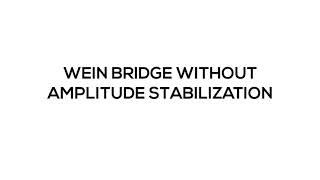 WEIN BRIDGE WITHOUT AMPLITUDE STABILIZATION